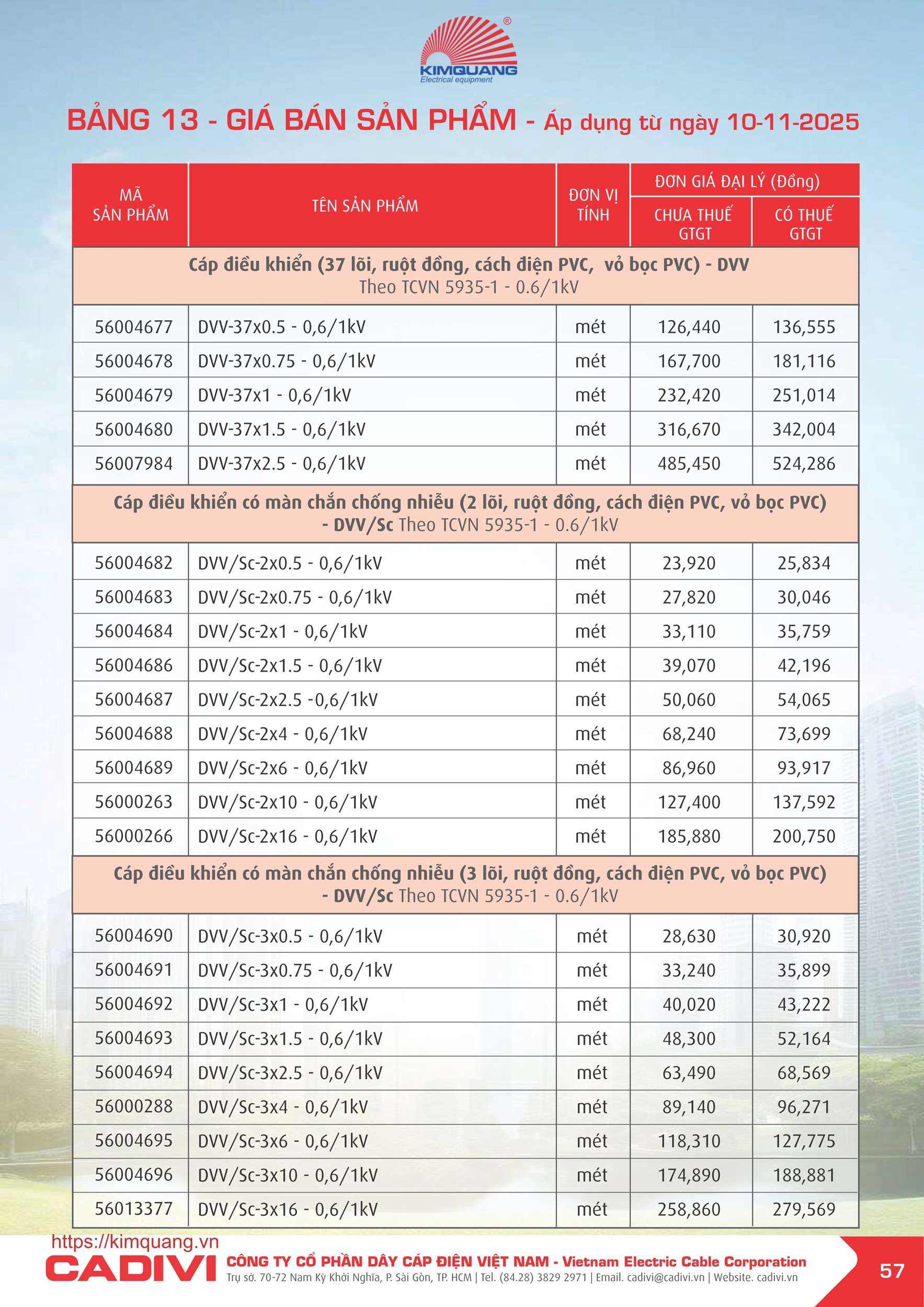 KIMQUANG
Electrical equipment

BẢNG 13 - GIÁ BÁN SẢN PHẨM - Áp dụng từ ngày 10-11-2025

| MÃ SẢN PHẨM | TÊN SẢN PHẨM | ĐƠN VỊ TÍNH | ĐƠN GIÁ ĐẠI LÝ (Đồng) CHƯA THUẾ GTGT | ĐƠN GIÁ ĐẠI LÝ (Đồng) CÓ THUẾ GTGT |
|---|---|---|---|---|
| Cáp điều khiển (37 lõi, ruột đồng, cách điện PVC, vỏ bọc PVC) - DVV Theo TCVN 5935-1 - 0.6/1kV | | | | |
| 56004677 | DVV-37x0.5 - 0,6/1kV | mét | 126,440 | 136,555 |
| 56004678 | DVV-37x0.75 - 0,6/1kV | mét | 167,700 | 181,116 |
| 56004679 | DVV-37x1 - 0,6/1kV | mét | 232,420 | 251,014 |
| 56004680 | DVV-37x1.5 - 0,6/1kV | mét | 316,670 | 342,004 |
| 56007984 | DVV-37x2.5 - 0,6/1kV | mét | 485,450 | 524,286 |
| Cáp điều khiển có màn chắn chống nhiễu (2 lõi, ruột đồng, cách điện PVC, vỏ bọc PVC) - DVV/Sc Theo TCVN 5935-1 - 0.6/1kV | | | | |
| 56004682 | DVV/Sc-2x0.5 - 0,6/1kV | mét | 23,920 | 25,834 |
| 56004683 | DVV/Sc-2x0.75 - 0,6/1kV | mét | 27,820 | 30,046 |
| 56004684 | DVV/Sc-2x1 - 0,6/1kV | mét | 33,110 | 35,759 |
| 56004686 | DVV/Sc-2x1.5 - 0,6/1kV | mét | 39,070 | 42,196 |
| 56004687 | DVV/Sc-2x2.5 -0,6/1kV | mét | 50,060 | 54,065 |
| 56004688 | DVV/Sc-2x4 - 0,6/1kV | mét | 68,240 | 73,699 |
| 56004689 | DVV/Sc-2x6 - 0,6/1kV | mét | 86,960 | 93,917 |
| 56000263 | DVV/Sc-2x10 - 0,6/1kV | mét | 127,400 | 137,592 |
| 56000266 | DVV/Sc-2x16 - 0,6/1kV | mét | 185,880 | 200,750 |
| Cáp điều khiển có màn chắn chống nhiễu (3 lõi, ruột đồng, cách điện PVC, vỏ bọc PVC) - DVV/Sc Theo TCVN 5935-1 - 0.6/1kV | | | | |
| 56004690 | DVV/Sc-3x0.5 - 0,6/1kV | mét | 28,630 | 30,920 |
| 56004691 | DVV/Sc-3x0.75 - 0,6/1kV | mét | 33,240 | 35,899 |
| 56004692 | DVV/Sc-3x1 - 0,6/1kV | mét | 40,020 | 43,222 |
| 56004693 | DVV/Sc-3x1.5 - 0,6/1kV | mét | 48,300 | 52,164 |
| 56004694 | DVV/Sc-3x2.5 - 0,6/1kV | mét | 63,490 | 68,569 |
| 56000288 | DVV/Sc-3x4 - 0,6/1kV | mét | 89,140 | 96,271 |
| 56004695 | DVV/Sc-3x6 - 0,6/1kV | mét | 118,310 | 127,775 |
| 56004696 | DVV/Sc-3x10 - 0,6/1kV | mét | 174,890 | 188,881 |
| 56013377 | DVV/Sc-3x16 - 0,6/1kV | mét | 258,860 | 279,569 |

https://kimquang.vn
CADIVI CÔNG TY CỔ PHẦN DÂY CÁP ĐIỆN VIỆT NAM - Vietnam Electric Cable Corporation
Trụ sở. 70-72 Nam Kỳ Khởi Nghĩa, P. Sài Gòn, TP. HCM | Tel. (84.28) 3829 2971 | Email. cadivi@cadivi.vn | Website. cadivi.vn
57